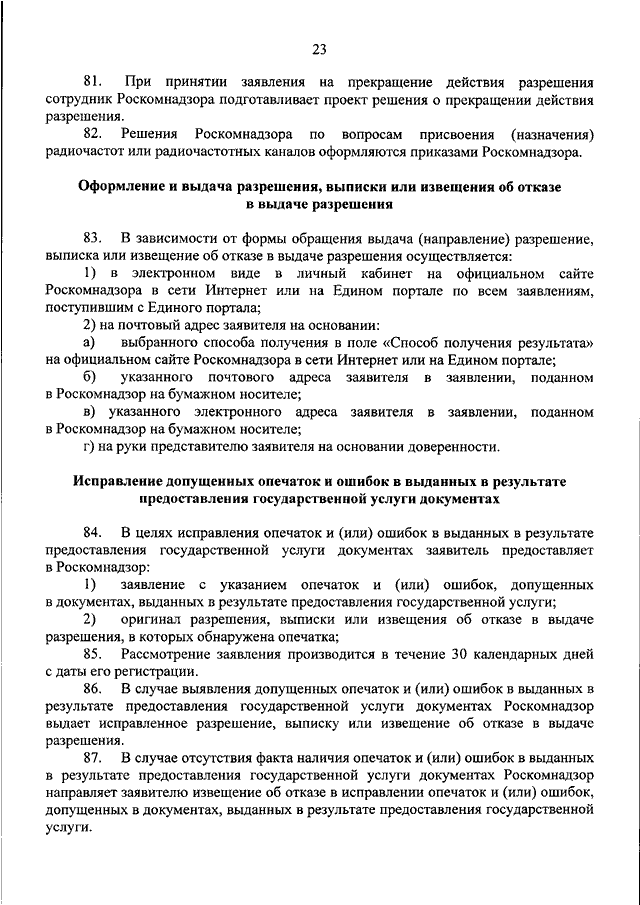 23

81. При принятии заявления на прекращение действия разрешения сотрудник Роскомнадзора подготавливает проект решения о прекращении действия разрешения.

82. Решения Роскомнадзора по вопросам присвоения (назначения) радиочастот или радиочастотных каналов оформляются приказами Роскомнадзора.

Оформление и выдача разрешения, выписки или извещения об отказе в выдаче разрешения

83. В зависимости от формы обращения выдача (направление) разрешение, выписка или извещение об отказе в выдаче разрешения осуществляется:

1) в электронном виде в личный кабинет на официальном сайте Роскомнадзора в сети Интернет или на Едином портале по всем заявлениям, поступившим с Единого портала;

2) на почтовый адрес заявителя на основании:

а) выбранного способа получения в поле «Способ получения результата» на официальном сайте Роскомнадзора в сети Интернет или на Едином портале;

б) указанного почтового адреса заявителя в заявлении, поданном в Роскомнадзор на бумажном носителе;

в) указанного электронного адреса заявителя в заявлении, поданном в Роскомнадзор на бумажном носителе;

г) на руки представителю заявителя на основании доверенности.

Исправление допущенных опечаток и ошибок в выданных в результате предоставления государственной услуги документах

84. В целях исправления опечаток и (или) ошибок в выданных в результате предоставления государственной услуги документах заявитель предоставляет в Роскомнадзор:

1) заявление с указанием опечаток и (или) ошибок, допущенных в документах, выданных в результате предоставления государственной услуги;

2) оригинал разрешения, выписки или извещения об отказе в выдаче разрешения, в которых обнаружена опечатка;

85. Рассмотрение заявления производится в течение 30 календарных дней с даты его регистрации.

86. В случае выявления допущенных опечаток и (или) ошибок в выданных в результате предоставления государственной услуги документах Роскомнадзор выдает исправленное разрешение, выписку или извещение об отказе в выдаче разрешения.

87. В случае отсутствия факта наличия опечаток и (или) ошибок в выданных в результате предоставления государственной услуги документах Роскомнадзор направляет заявителю извещение об отказе в исправлении опечаток и (или) ошибок, допущенных в документах, выданных в результате предоставления государственной услуги.